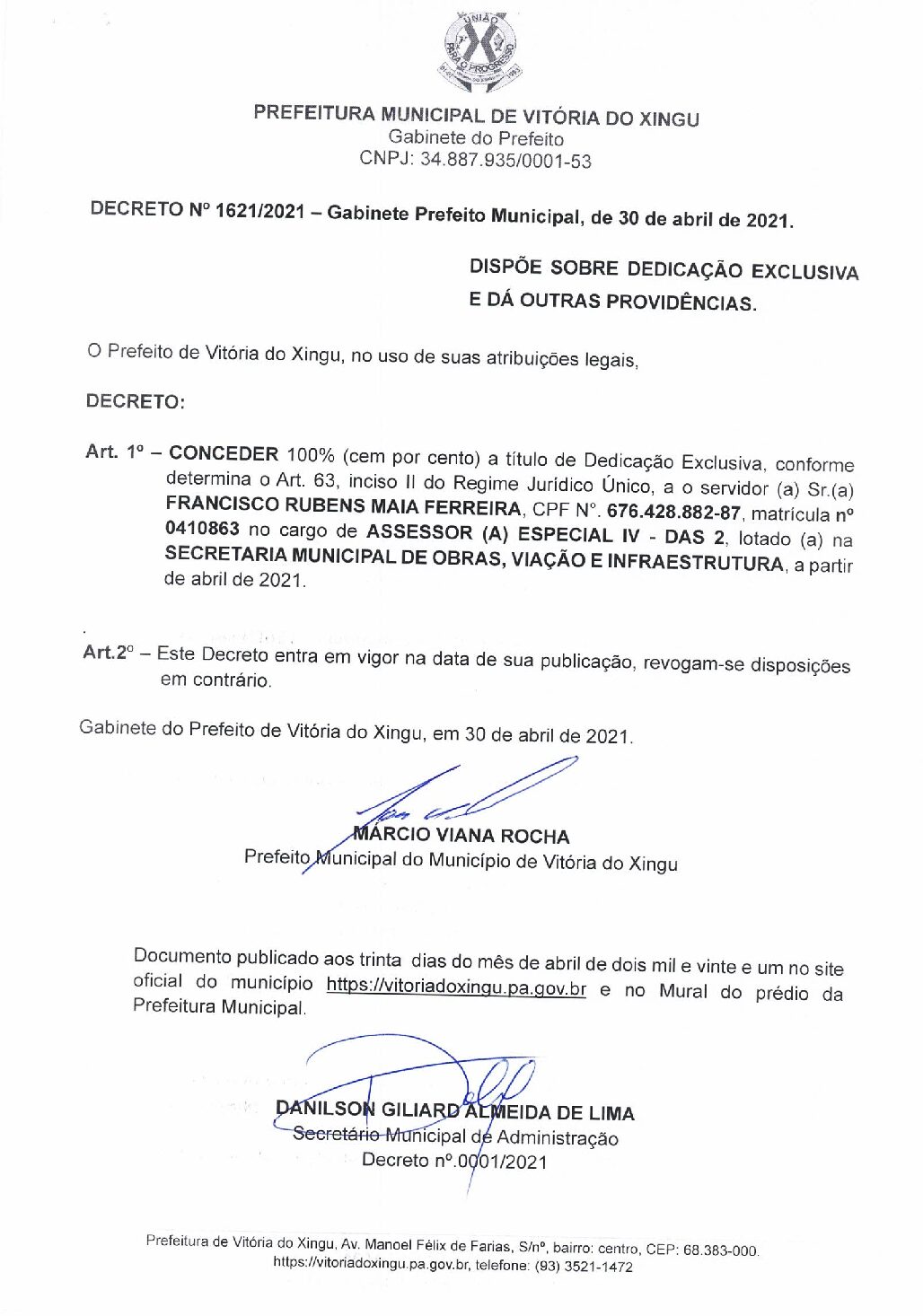 UNIÃO PARA O PROGRESSO

PREFEITURA MUNICIPAL DE VITÓRIA DO XINGU
Gabinete do Prefeito
CNPJ: 34.887.935/0001-53

DECRETO Nº 1621/2021 – Gabinete Prefeito Municipal, de 30 de abril de 2021.

DISPÕE SOBRE DEDICAÇÃO EXCLUSIVA E DÁ OUTRAS PROVIDÊNCIAS.

O Prefeito de Vitória do Xingu, no uso de suas atribuições legais,

DECRETO:

Art. 1º – CONCEDER 100% (cem por cento) a título de Dedicação Exclusiva, conforme determina o Art. 63, inciso II do Regime Jurídico Único, a o servidor (a) Sr.(a) FRANCISCO RUBENS MAIA FERREIRA, CPF N°. 676.428.882-87, matrícula nº 0410863 no cargo de ASSESSOR (A) ESPECIAL IV - DAS 2, lotado (a) na SECRETARIA MUNICIPAL DE OBRAS, VIAÇÃO E INFRAESTRUTURA, a partir de abril de 2021.

Art.2º – Este Decreto entra em vigor na data de sua publicação, revogam-se disposições em contrário.

Gabinete do Prefeito de Vitória do Xingu, em 30 de abril de 2021.

MÁRCIO VIANA ROCHA
Prefeito Municipal do Município de Vitória do Xingu

Documento publicado aos trinta dias do mês de abril de dois mil e vinte e um no site oficial do município https://vitoriadoxingu.pa.gov.br e no Mural do prédio da Prefeitura Municipal.

DANILSON GILIARD ALMEIDA DE LIMA
Secretário Municipal de Administração
Decreto nº.0001/2021

Prefeitura de Vitória do Xingu, Av. Manoel Félix de Farias, S/nº, bairro: centro, CEP: 68.383-000. https://vitoriadoxingu.pa.gov.br, telefone: (93) 3521-1472